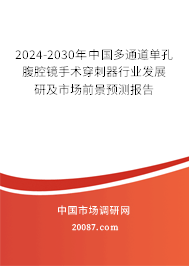 2024-2030年中国多通道单孔腹腔镜手术穿刺器行业发展研及市场前景预测报告

中国市场调研网

20087.com